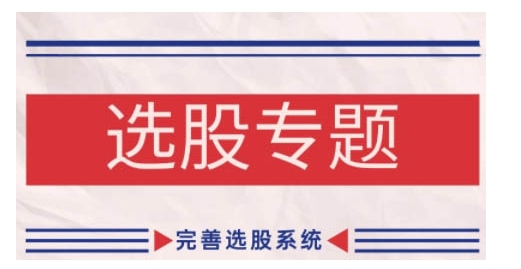 选股专题

完善选股系统